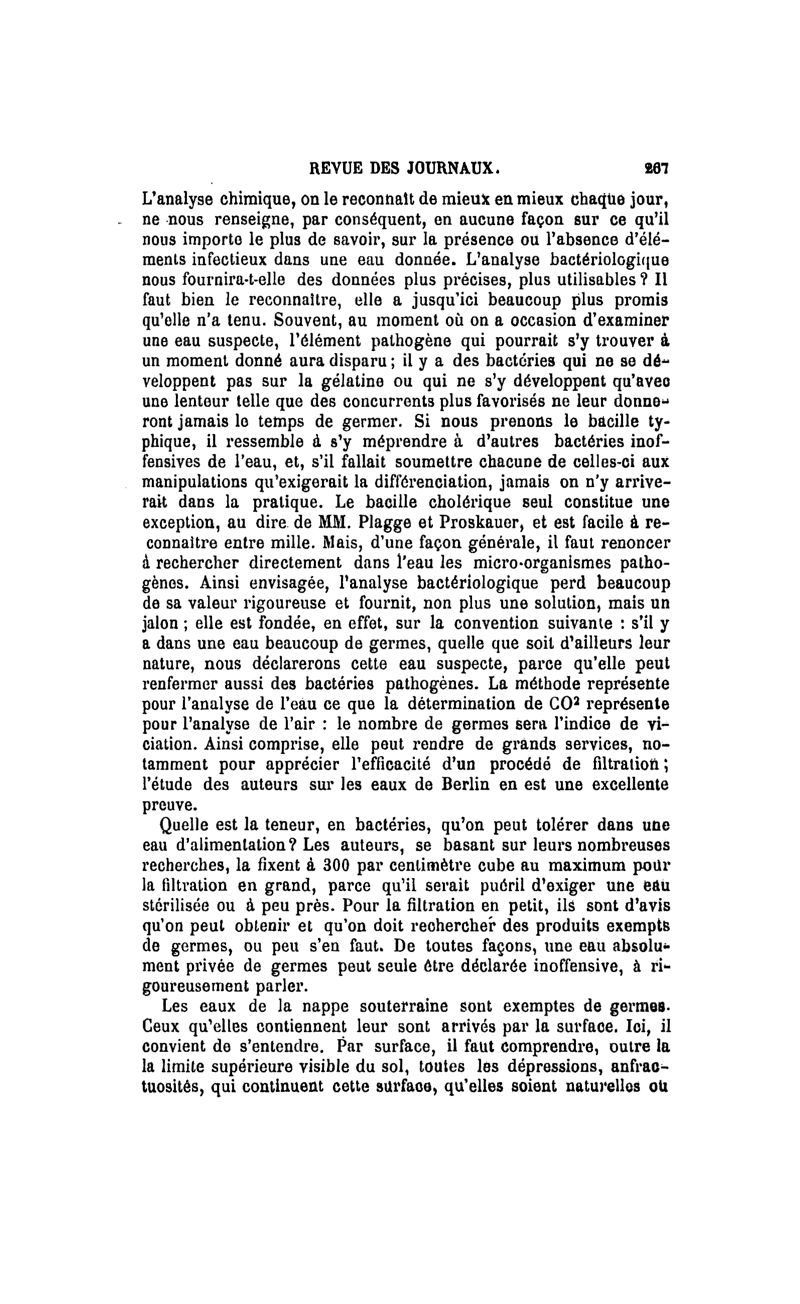 REVUE DES JOURNAUX. 267

L'analyse chimique, on le reconnaît de mieux en mieux chaque jour, ne nous renseigne, par conséquent, en aucune façon sur ce qu'il nous importe le plus de savoir, sur la présence ou l'absence d'éléments infectieux dans une eau donnée. L'analyse bactériologique nous fournira-t-elle des données plus précises, plus utilisables ? Il faut bien le reconnaître, elle a jusqu'ici beaucoup plus promis qu'elle n'a tenu. Souvent, au moment où on a occasion d'examiner une eau suspecte, l'élément pathogène qui pourrait s'y trouver à un moment donné aura disparu ; il y a des bactéries qui ne se développent pas sur la gélatine ou qui ne s'y développent qu'avec une lenteur telle que des concurrents plus favorisés ne leur donneront jamais le temps de germer. Si nous prenons le bacille typhique, il ressemble à s'y méprendre à d'autres bactéries inoffensives de l'eau, et, s'il fallait soumettre chacune de celles-ci aux manipulations qu'exigerait la différenciation, jamais on n'y arriverait dans la pratique. Le bacille cholérique seul constitue une exception, au dire de MM. Plagge et Proskauer, et est facile à reconnaître entre mille. Mais, d'une façon générale, il faut renoncer à rechercher directement dans l'eau les micro-organismes pathogènes. Ainsi envisagée, l'analyse bactériologique perd beaucoup de sa valeur rigoureuse et fournit, non plus une solution, mais un jalon ; elle est fondée, en effet, sur la convention suivante : s'il y a dans une eau beaucoup de germes, quelle que soit d'ailleurs leur nature, nous déclarerons cette eau suspecte, parce qu'elle peut renfermer aussi des bactéries pathogènes. La méthode représente pour l'analyse de l'eau ce que la détermination de $CO^2$ représente pour l'analyse de l'air : le nombre de germes sera l'indice de viciation. Ainsi comprise, elle peut rendre de grands services, notamment pour apprécier l'efficacité d'un procédé de filtration ; l'étude des auteurs sur les eaux de Berlin en est une excellente preuve.

Quelle est la teneur, en bactéries, qu'on peut tolérer dans une eau d'alimentation ? Les auteurs, se basant sur leurs nombreuses recherches, la fixent à 300 par centimètre cube au maximum pour la filtration en grand, parce qu'il serait puéril d'exiger une eau stérilisée ou à peu près. Pour la filtration en petit, ils sont d'avis qu'on peut obtenir et qu'on doit rechercher des produits exempts de germes, ou peu s'en faut. De toutes façons, une eau absolument privée de germes peut seule être déclarée inoffensive, à rigoureusement parler.

Les eaux de la nappe souterraine sont exemptes de germes. Ceux qu'elles contiennent leur sont arrivés par la surface. Ici, il convient de s'entendre. Par surface, il faut comprendre, outre la la limite supérieure visible du sol, toutes les dépressions, anfractuosités, qui continuent cette surface, qu'elles soient naturelles ou